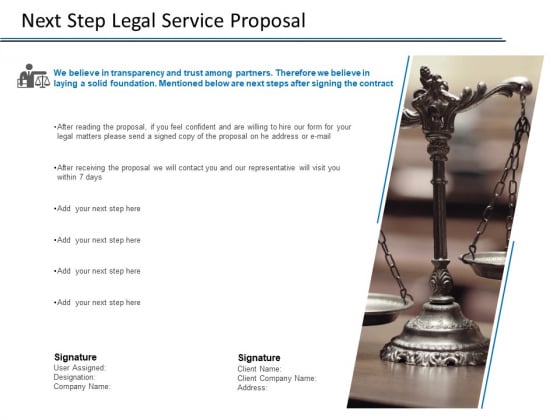 Next Step Legal Service Proposal

We believe in transparency and trust among partners. Therefore we believe in laying a solid foundation. Mentioned below are next steps after signing the contract

•After reading the proposal, if you feel confident and are willing to hire our form for your legal matters please send a signed copy of the proposal on he address or e-mail

•After receiving the proposal we will contact you and our representative will visit you within 7 days

•Add your next step here

•Add your next step here

•Add your next step here

•Add your next step here

Signature
User Assigned:
Designation:
Company Name:

Signature
Client Name:
Client Company Name:
Address: